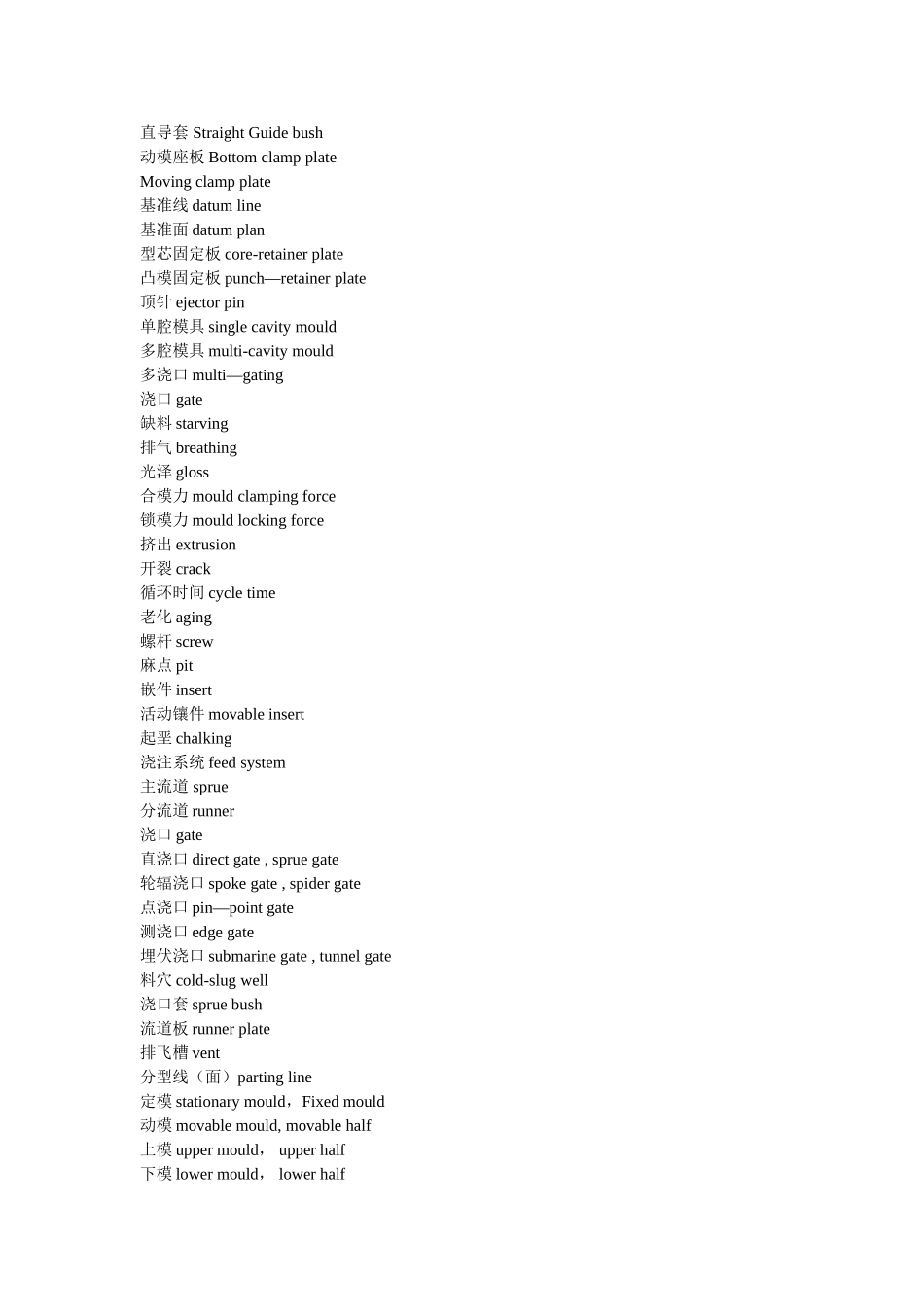 直导套 Straight Guide bush
动模座板 Bottom clamp plate
Moving clamp plate
基准线 datum line
基准面 datum plan
型芯固定板 core-retainer plate
凸模固定板 punch—retainer plate
顶针 ejector pin
单腔模具 single cavity mould
多腔模具 multi-cavity mould
多浇口 multi—gating
浇口 gate
缺料 starving
排气 breathing
光泽 gloss
合模力 mould clamping force
锁模力 mould locking force
挤出 extrusion
开裂 crack
循环时间 cycle time
老化 aging
螺杆 screw
麻点 pit
嵌件 insert
活动镶件 movable insert
起垩 chalking
浇注系统 feed system
主流道 sprue
分流道 runner
浇口 gate
直浇口 direct gate , sprue gate
轮辐浇口 spoke gate , spider gate
点浇口 pin—point gate
测浇口 edge gate
埋伏浇口 submarine gate , tunnel gate
料穴 cold-slug well
浇口套 sprue bush
流道板 runner plate
排飞槽 vent
分型线（面）parting line
定模 stationary mould，Fixed mould
动模 movable mould, movable half
上模 upper mould， upper half
下模 lower mould， lower half